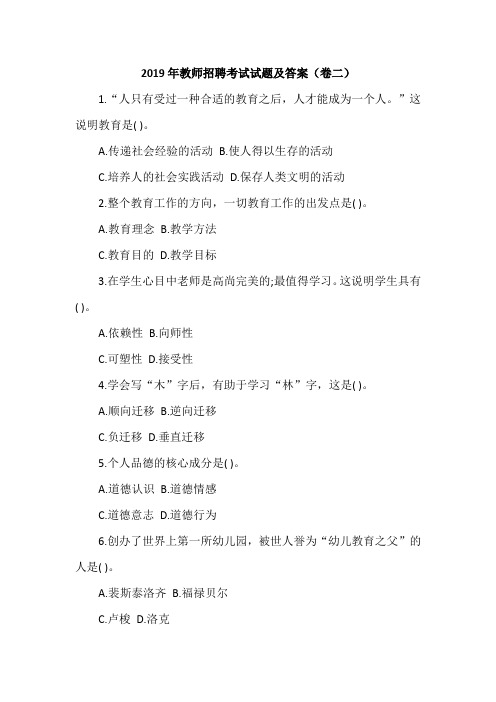 2019 年教师招聘考试试题及答案（卷二）

1.“人只有受过一种合适的教育之后，人才能成为一个人。”这说明教育是( )。

A.传递社会经验的活动 B.使人得以生存的活动

C.培养人的社会实践活动 D.保存人类文明的活动

2.整个教育工作的方向，一切教育工作的出发点是( )。

A.教育理念 B.教学方法

C.教育目的 D.教学目标

3.在学生心目中老师是高尚完美的;最值得学习。这说明学生具有( )。

A.依赖性 B.向师性

C.可塑性 D.接受性

4.学会写“木”字后，有助于学习“林”字，这是( )。

A.顺向迁移 B.逆向迁移

C.负迁移 D.垂直迁移

5.个人品德的核心成分是( )。

A.道德认识 B.道德情感

C.道德意志 D.道德行为

6.创办了世界上第一所幼儿园，被世人誉为“幼儿教育之父”的人是( )。

A.裴斯泰洛齐 B.福禄贝尔

C.卢梭 D.洛克